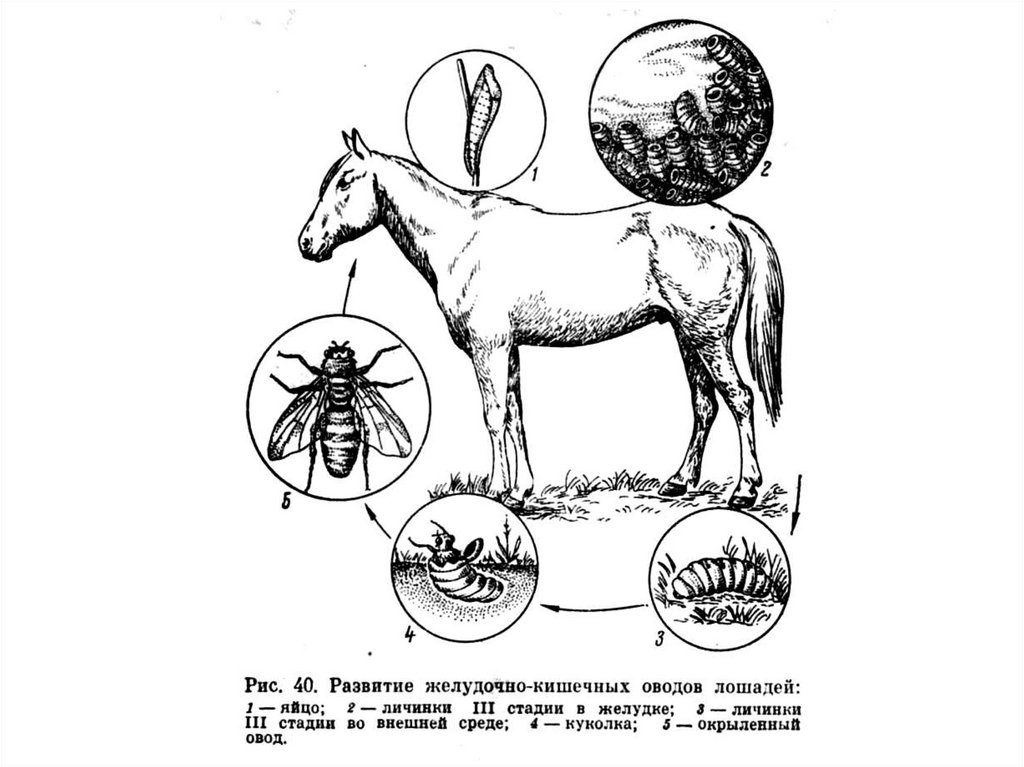 1

2

5

4

3

Рис. 40. Развитие желудочно-кишечных оводов лошадей:
1 — яйцо; 2 — личинки III стадии в желудке; 3 — личинки III стадии во внешней среде; 4 — куколка; 5 — окрыленный овод.